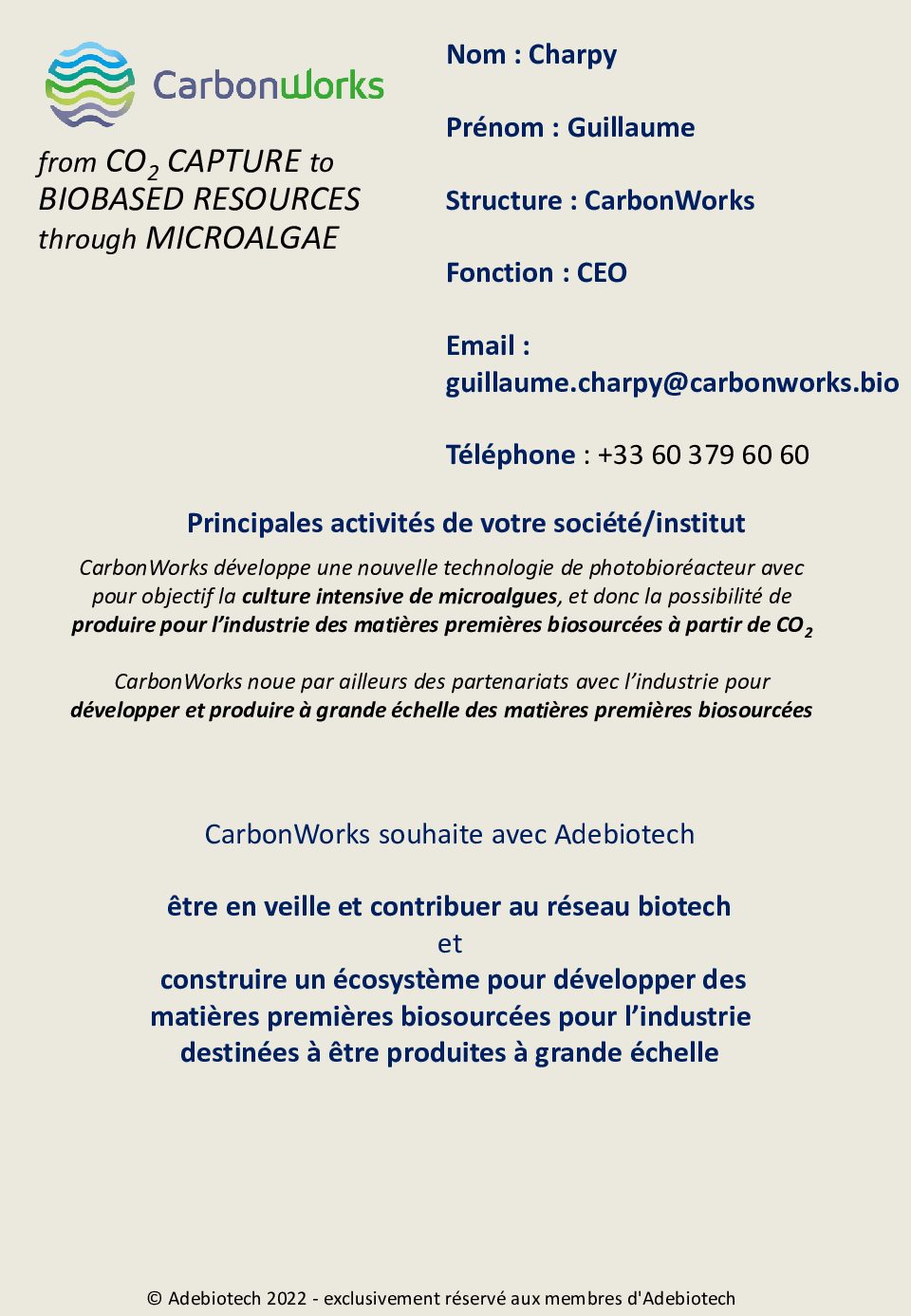 CarbonWorks

from $CO_2$ CAPTURE to BIOBASED RESOURCES through MICROALGAE

Nom : Charpy

Prénom : Guillaume

Structure : CarbonWorks

Fonction : CEO

Email : guillaume.charpy@carbonworks.bio

Téléphone : +33 60 379 60 60

Principales activités de votre société/institut

CarbonWorks développe une nouvelle technologie de photobioréacteur avec pour objectif la culture intensive de microalgues, et donc la possibilité de produire pour l'industrie des matières premières biosourcées à partir de $CO_2$

CarbonWorks noue par ailleurs des partenariats avec l'industrie pour développer et produire à grande échelle des matières premières biosourcées

CarbonWorks souhaite avec Adebiotech

être en veille et contribuer au réseau biotech
et
construire un écosystème pour développer des matières premières biosourcées pour l'industrie destinées à être produites à grande échelle

© Adebiotech 2022 - exclusivement réservé aux membres d'Adebiotech